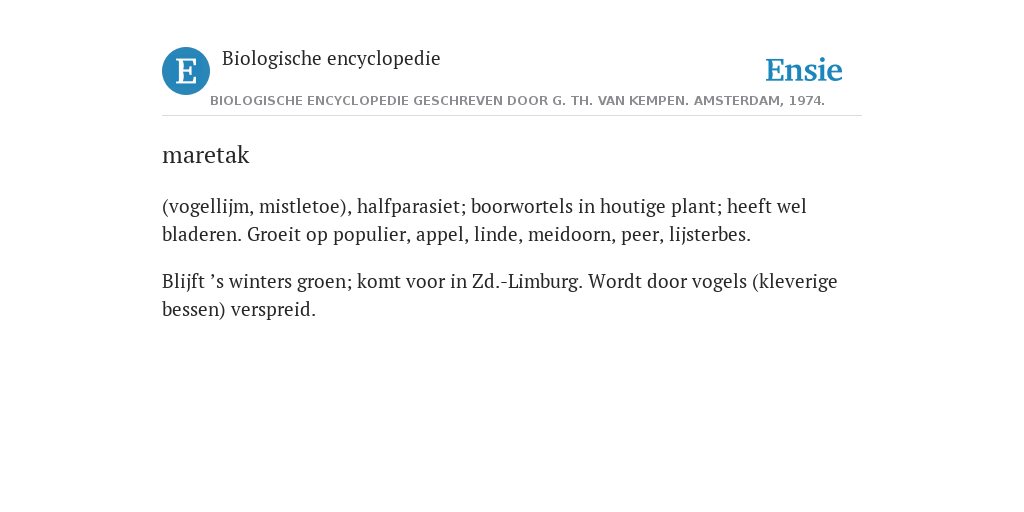 E Biologische encyclopedie

Ensie

BIOLOGISCHE ENCYCLOPEDIE GESCHREVEN DOOR G. TH. VAN KEMPEN. AMSTERDAM, 1974.

maretak

(vogellijm, mistletoe), halfparasiet; boorwortels in houtige plant; heeft wel bladeren. Groeit op populier, appel, linde, meidoorn, peer, lijsterbes.

Blijft ’s winters groen; komt voor in Zd.-Limburg. Wordt door vogels (kleverige bessen) verspreid.